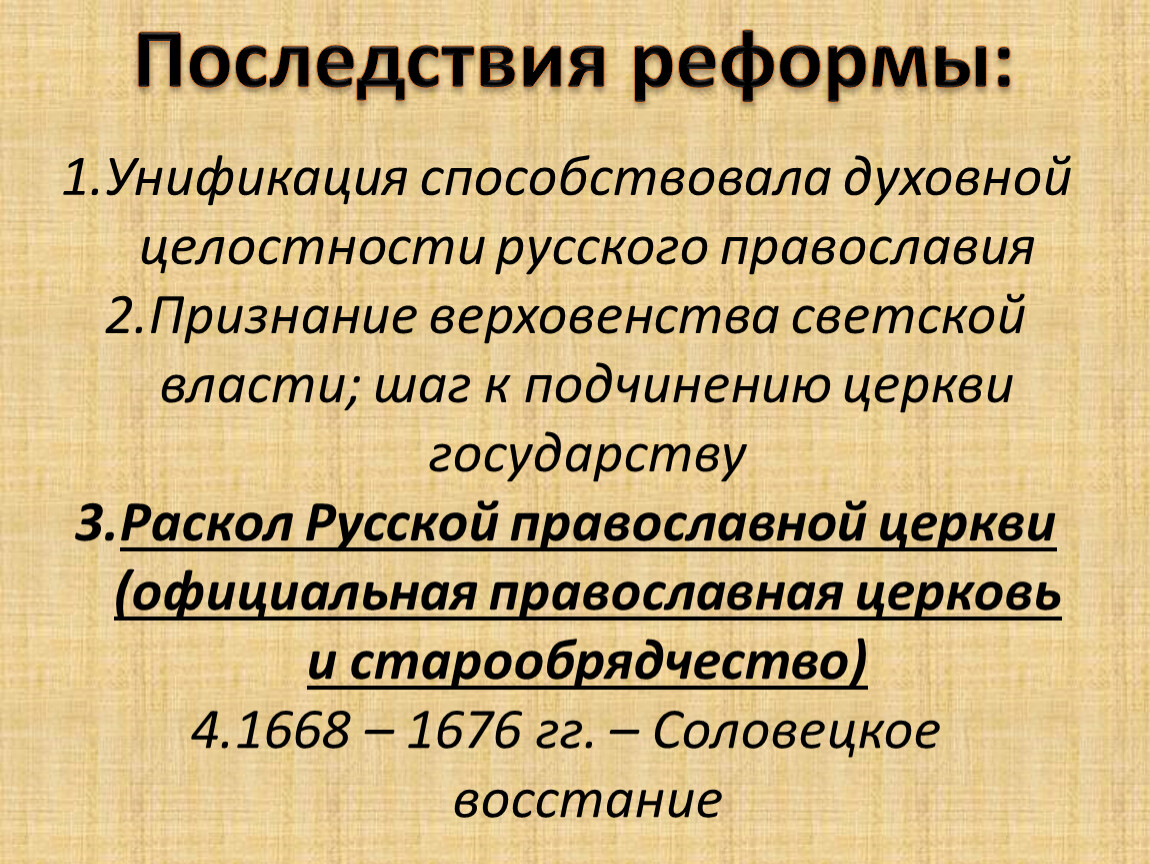 Последствия реформы:

1.Унификация способствовала духовной целостности русского православия

2.Признание верховенства светской власти; шаг к подчинению церкви государству

3.Раскол Русской православной церкви (официальная православная церковь и старообрядчество)

4.1668 – 1676 гг. – Соловецкое восстание